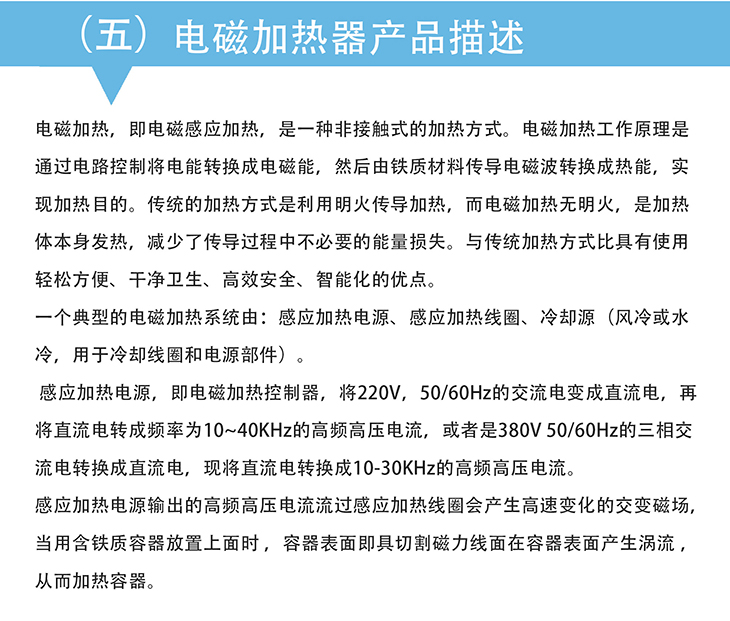 （五）电磁加热器产品描述

电磁加热，即电磁感应加热，是一种非接触式的加热方式。电磁加热工作原理是通过电路控制将电能转换成电磁能，然后由铁质材料传导电磁波转换成热能，实现加热目的。传统的加热方式是利用明火传导加热，而电磁加热无明火，是加热体本身发热，减少了传导过程中不必要的能量损失。与传统加热方式比具有使用轻松方便、干净卫生、高效安全、智能化的优点。
一个典型的电磁加热系统由：感应加热电源、感应加热线圈、冷却源（风冷或水冷，用于冷却线圈和电源部件）。
感应加热电源，即电磁加热控制器，将220V，50/60Hz的交流电变成直流电，再将直流电转成频率为10~40KHz的高频高压电流，或者是380V 50/60Hz的三相交流电转换成直流电，现将直流电转换成10-30KHz的高频高压电流。
感应加热电源输出的高频高压电流流过感应加热线圈会产生高速变化的交变磁场，当用含铁质容器放置上面时，容器表面即具切割磁力线面在容器表面产生涡流，从而加热容器。